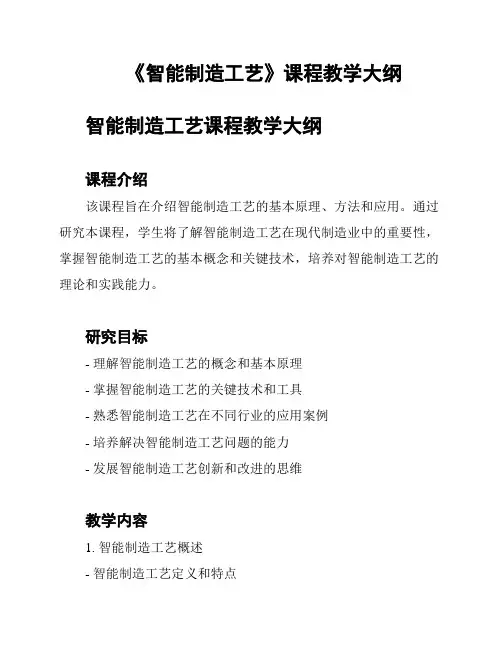 《智能制造工艺》课程教学大纲

智能制造工艺课程教学大纲

课程介绍

该课程旨在介绍智能制造工艺的基本原理、方法和应用。通过研究本课程，学生将了解智能制造工艺在现代制造业中的重要性，掌握智能制造工艺的基本概念和关键技术，培养对智能制造工艺的理论和实践能力。

研究目标

- 理解智能制造工艺的概念和基本原理

- 掌握智能制造工艺的关键技术和工具

- 熟悉智能制造工艺在不同行业的应用案例

- 培养解决智能制造工艺问题的能力

- 发展智能制造工艺创新和改进的思维

教学内容

1. 智能制造工艺概述

- 智能制造工艺定义和特点